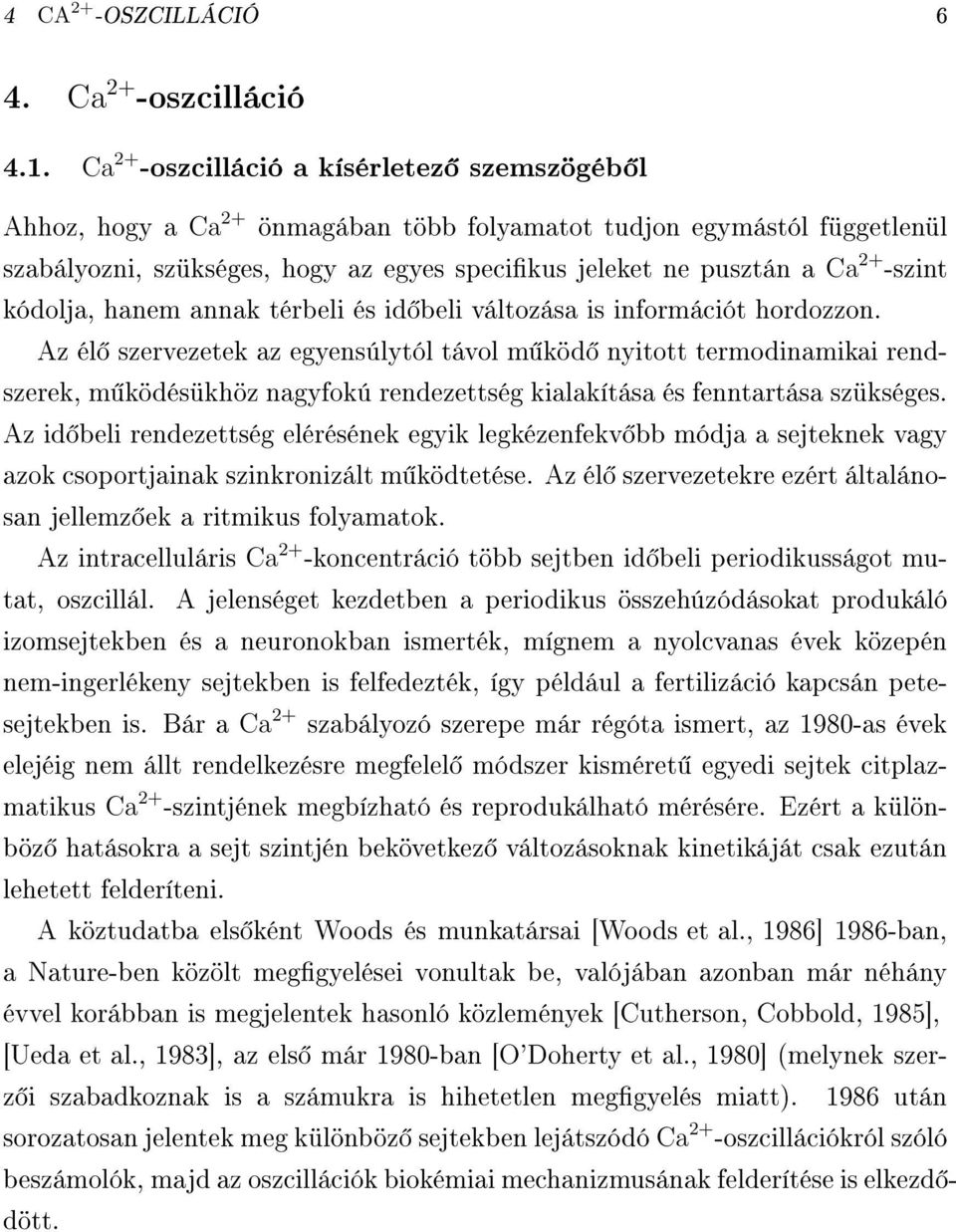 4 CA$^{2+}$-OSZCILLÁCIÓ 6

4. Ca$^{2+}$-oszcilláció

4.1. Ca$^{2+}$-oszcilláció a kísérletező szemszögéből

Ahhoz, hogy a Ca$^{2+}$ önmagában több folyamatot tudjon egymástól függetlenül szabályozni, szükséges, hogy az egyes specifikus jeleket ne pusztán a Ca$^{2+}$-szint kódolja, hanem annak térbeli és időbeli változása is információt hordozzon.

Az élő szervezetek az egyensúlytól távol működő nyitott termodinamikai rendszerek, működésükhöz nagyfokú rendezettség kialakítása és fenntartása szükséges. Az időbeli rendezettség elérésének egyik legkézenfekvőbb módja a sejteknek vagy azok csoportjainak szinkronizált működtetése. Az élő szervezetekre ezért általánosan jellemzőek a ritmikus folyamatok.

Az intracelluláris Ca$^{2+}$-koncentráció több sejtben időbeli periodikusságot mutat, oszcillál. A jelenséget kezdetben a periodikus összehúzódásokat produkáló izomsejtekben és a neuronokban ismerték, mígnem a nyolcvanas évek közepén nem-ingerlékeny sejtekben is felfedezték, így például a fertilizáció kapcsán petesejtekben is. Bár a Ca$^{2+}$ szabályozó szerepe már régóta ismert, az 1980-as évek elejéig nem állt rendelkezésre megfelelő módszer kisméretű egyedi sejtek citplazmatikus Ca$^{2+}$-szintjének megbízható és reprodukálható mérésére. Ezért a különböző hatásokra a sejt szintjén bekövetkező változásoknak kinetikáját csak ezután lehetett felderíteni.

A köztudatba elsőként Woods és munkatársai [Woods et al., 1986] 1986-ban, a Nature-ben közölt megfigyelései vonultak be, valójában azonban már néhány évvel korábban is megjelentek hasonló közlemények [Cutherson, Cobbold, 1985], [Ueda et al., 1983], az első már 1980-ban [O'Doherty et al., 1980] (melynek szerzői szabadkoznak is a számukra is hihetetlen megfigyelés miatt). 1986 után sorozatosan jelentek meg különböző sejtekben lejátszódó Ca$^{2+}$-oszcillációkról szóló beszámolók, majd az oszcillációk biokémiai mechanizmusának felderítése is elkezdődött.